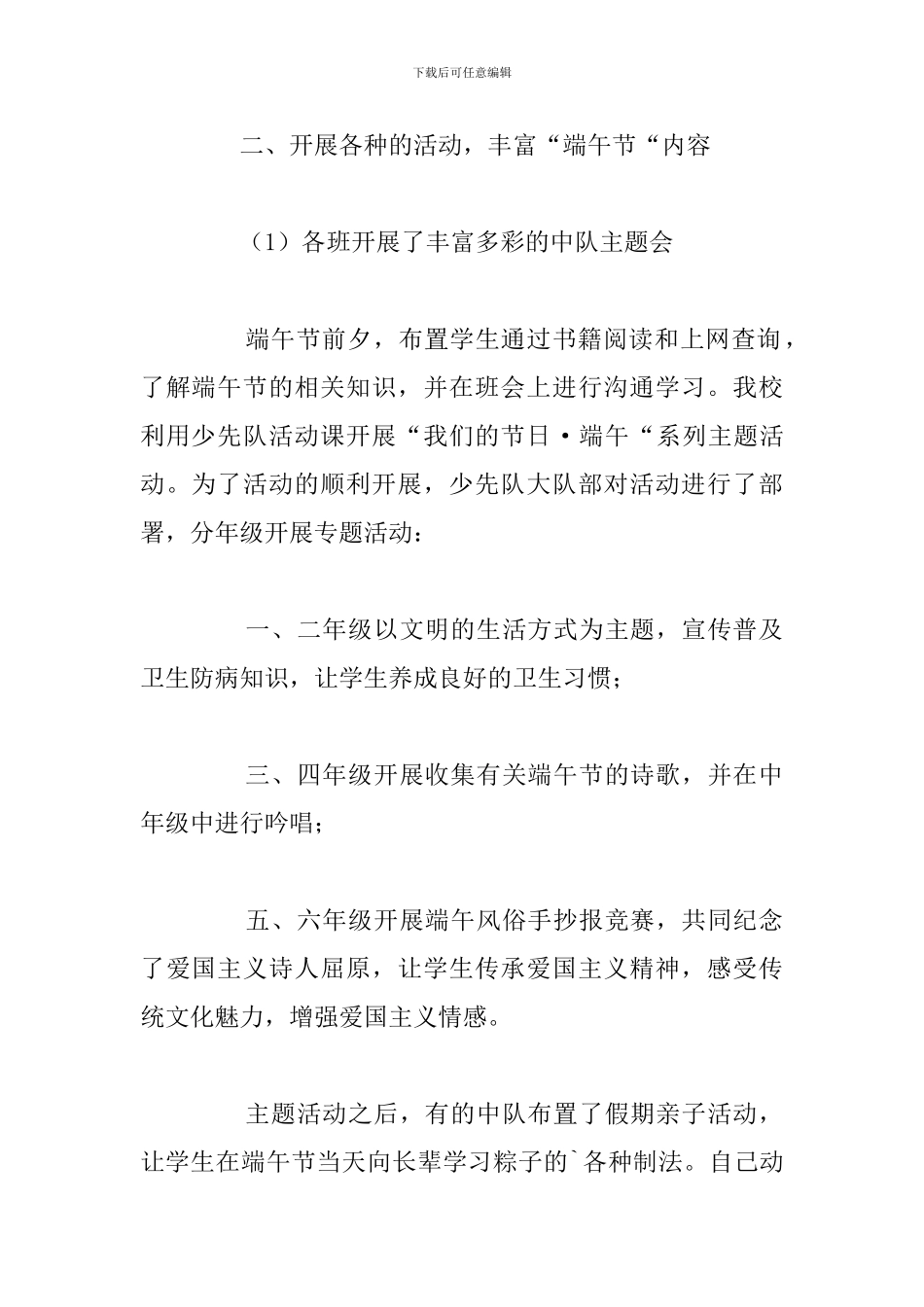 下载后可任意编辑

二、开展各种的活动，丰富“端午节“内容

（1）各班开展了丰富多彩的中队主题会

端午节前夕，布置学生通过书籍阅读和上网查询，了解端午节的相关知识，并在班会上进行沟通学习。我校利用少先队活动课开展“我们的节日·端午“系列主题活动。为了活动的顺利开展，少先队大队部对活动进行了部署，分年级开展专题活动：

一、二年级以文明的生活方式为主题，宣传普及卫生防病知识，让学生养成良好的卫生习惯；

三、四年级开展收集有关端午节的诗歌，并在中年级中进行吟唱；

五、六年级开展端午风俗手抄报竞赛，共同纪念了爱国主义诗人屈原，让学生传承爱国主义精神，感受传统文化魅力，增强爱国主义情感。

主题活动之后，有的中队布置了假期亲子活动，让学生在端午节当天向长辈学习粽子的`各种制法。自己动